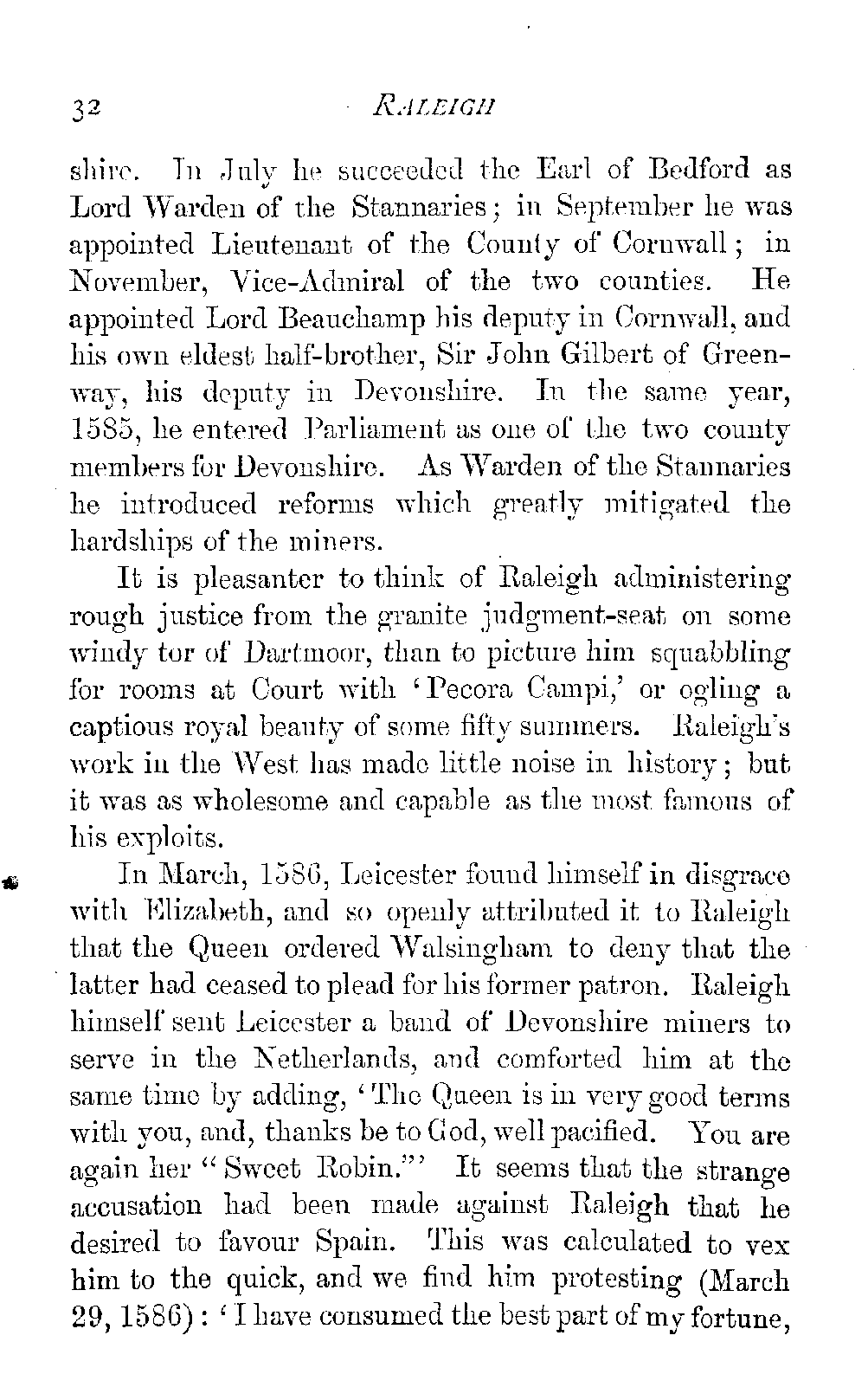 32 RALEIGH

shire. In July he succeeded the Earl of Bedford as Lord Warden of the Stannaries; in September he was appointed Lieutenant of the County of Cornwall; in November, Vice-Admiral of the two counties. He appointed Lord Beauchamp his deputy in Cornwall, and his own eldest half-brother, Sir John Gilbert of Greenway, his deputy in Devonshire. In the same year, 1585, he entered Parliament as one of the two county members for Devonshire. As Warden of the Stannaries he introduced reforms which greatly mitigated the hardships of the miners.

It is pleasanter to think of Raleigh administering rough justice from the granite judgment-seat on some windy tor of Dartmoor, than to picture him squabbling for rooms at Court with 'Pecora Campi,' or ogling a captious royal beauty of some fifty summers. Raleigh's work in the West has made little noise in history; but it was as wholesome and capable as the most famous of his exploits.

In March, 1586, Leicester found himself in disgrace with Elizabeth, and so openly attributed it to Raleigh that the Queen ordered Walsingham to deny that the latter had ceased to plead for his former patron. Raleigh himself sent Leicester a band of Devonshire miners to serve in the Netherlands, and comforted him at the same time by adding, 'The Queen is in very good terms with you, and, thanks be to God, well pacified. You are again her "Sweet Robin."' It seems that the strange accusation had been made against Raleigh that he desired to favour Spain. This was calculated to vex him to the quick, and we find him protesting (March 29, 1586): 'I have consumed the best part of my fortune,